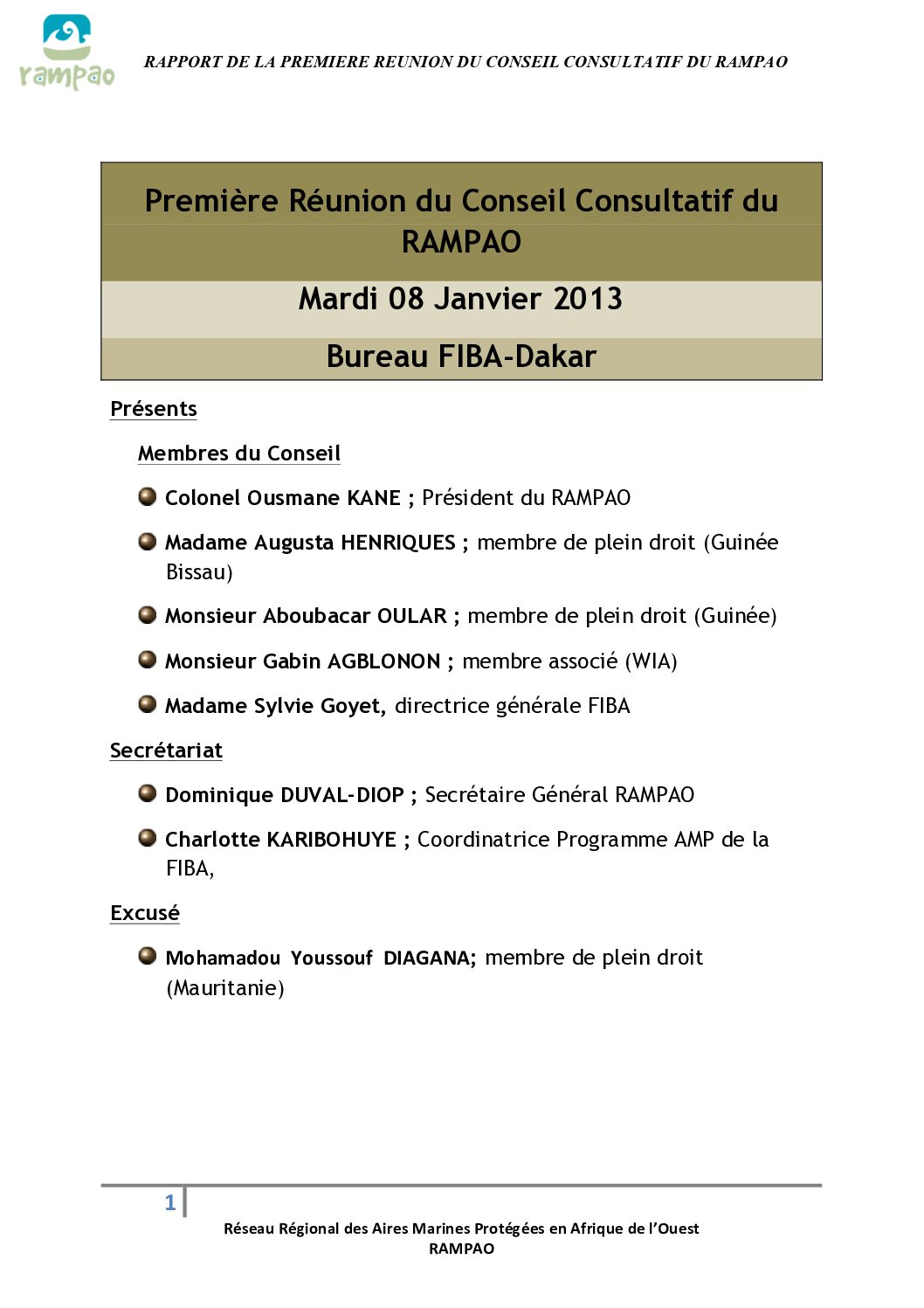 rampao

RAPPORT DE LA PREMIERE REUNION DU CONSEIL CONSULTATIF DU RAMPAO

Première Réunion du Conseil Consultatif du RAMPAO

Mardi 08 Janvier 2013

Bureau FIBA-Dakar

Présents

Membres du Conseil

Colonel Ousmane KANE ; Président du RAMPAO

Madame Augusta HENRIQUES ; membre de plein droit (Guinée Bissau)

Monsieur Aboubacar OULAR ; membre de plein droit (Guinée)

Monsieur Gabin AGBLONON ; membre associé (WIA)

Madame Sylvie Goyet, directrice générale FIBA

Secrétariat

Dominique DUVAL-DIOP ; Secrétaire Général RAMPAO

Charlotte KARIBOHUYE ; Coordinatrice Programme AMP de la FIBA,

Excusé

Mohamadou Youssouf DIAGANA; membre de plein droit (Mauritanie)

1

Réseau Régional des Aires Marines Protégées en Afrique de l'Ouest
RAMPAO